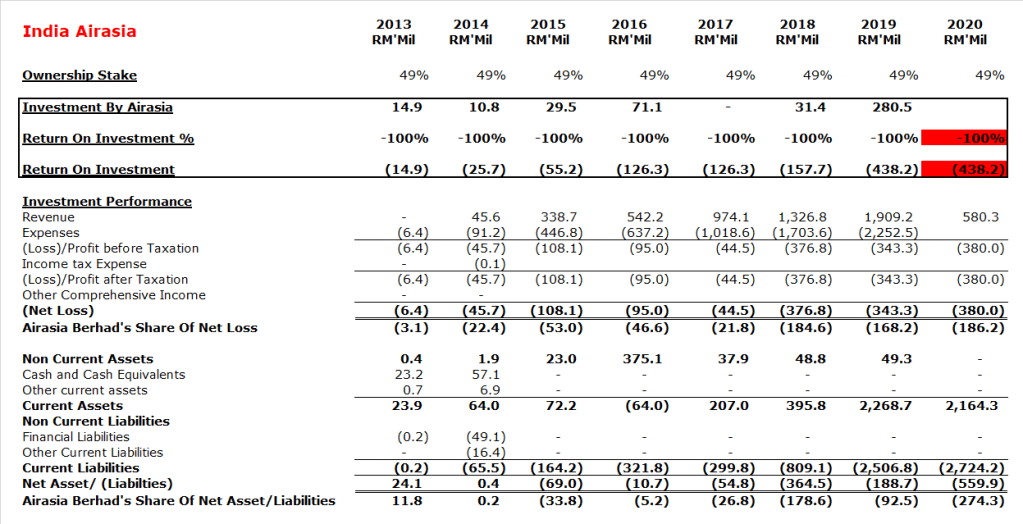 | India Airasia | 2013 RM'Mil | 2014 RM'Mil | 2015 RM'Mil | 2016 RM'Mil | 2017 RM'Mil | 2018 RM'Mil | 2019 RM'Mil | 2020 RM'Mil |
|---|---|---|---|---|---|---|---|---|
| Ownership Stake | 49% | 49% | 49% | 49% | 49% | 49% | 49% | 49% |
| Investment By Airasia | 14.9 | 10.8 | 29.5 | 71.1 | - | 31.4 | 280.5 | |
| Return On Investment % | -100% | -100% | -100% | -100% | -100% | -100% | -100% | -100% |
| Return On Investment | (14.9) | (25.7) | (55.2) | (126.3) | (126.3) | (157.7) | (438.2) | (438.2) |
| Investment Performance | | | | | | | | |
| Revenue | - | 45.6 | 338.7 | 542.2 | 974.1 | 1,326.8 | 1,909.2 | 580.3 |
| Expenses | (6.4) | (91.2) | (446.8) | (637.2) | (1,018.6) | (1,703.6) | (2,252.5) | |
| (Loss)/Profit before Taxation | (6.4) | (45.7) | (108.1) | (95.0) | (44.5) | (376.8) | (343.3) | (380.0) |
| Income tax Expense | - | (0.1) | | | | | | |
| (Loss)/Profit after Taxation | (6.4) | (45.7) | (108.1) | (95.0) | (44.5) | (376.8) | (343.3) | (380.0) |
| Other Comprehensive Income | - | - | | | | | | |
| (Net Loss) | (6.4) | (45.7) | (108.1) | (95.0) | (44.5) | (376.8) | (343.3) | (380.0) |
| Airasia Berhad's Share Of Net Loss | (3.1) | (22.4) | (53.0) | (46.6) | (21.8) | (184.6) | (168.2) | (186.2) |
| Non Current Assets | 0.4 | 1.9 | 23.0 | 375.1 | 37.9 | 48.8 | 49.3 | - |
| Cash and Cash Equivalents | 23.2 | 57.1 | - | - | - | - | - | - |
| Other current assets | 0.7 | 6.9 | - | - | - | - | - | - |
| Current Assets | 23.9 | 64.0 | 72.2 | (64.0) | 207.0 | 395.8 | 2,268.7 | 2,164.3 |
| Non Current Liabilities | | | | | | | | |
| Financial Liabilities | (0.2) | (49.1) | - | - | - | - | - | - |
| Other Current Liabilities | - | (16.4) | - | - | - | - | - | - |
| Current Liabilities | (0.2) | (65.5) | (164.2) | (321.8) | (299.8) | (809.1) | (2,506.8) | (2,724.2) |
| Net Asset/ (Liabilities) | 24.1 | 0.4 | (69.0) | (10.7) | (54.8) | (364.5) | (188.7) | (559.9) |
| Airasia Berhad's Share Of Net Asset/Liabilities | 11.8 | 0.2 | (33.8) | (5.2) | (26.8) | (178.6) | (92.5) | (274.3) |